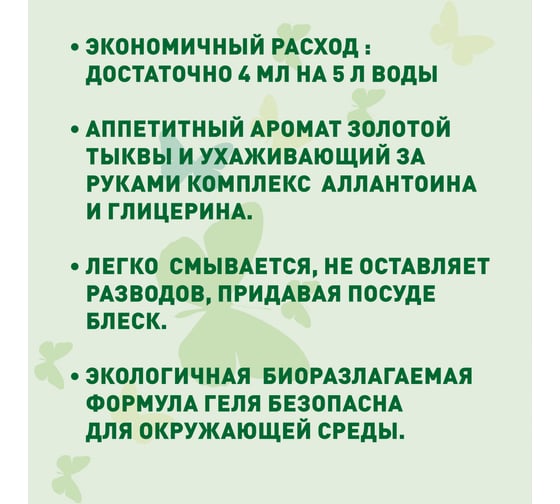 • ЭКОНОМИЧНЫЙ РАСХОД : ДОСТАТОЧНО 4 МЛ НА 5 Л ВОДЫ

• АППЕТИТНЫЙ АРОМАТ ЗОЛОТОЙ ТЫКВЫ И УХАЖИВАЮЩИЙ ЗА РУКАМИ КОМПЛЕКС АЛЛАНТОИНА И ГЛИЦЕРИНА.

• ЛЕГКО СМЫВАЕТСЯ, НЕ ОСТАВЛЯЕТ РАЗВОДОВ, ПРИДАВАЯ ПОСУДЕ БЛЕСК.

• ЭКОЛОГИЧНАЯ БИОРАЗЛАГАЕМАЯ ФОРМУЛА ГЕЛЯ БЕЗОПАСНА ДЛЯ ОКРУЖАЮЩЕЙ СРЕДЫ.